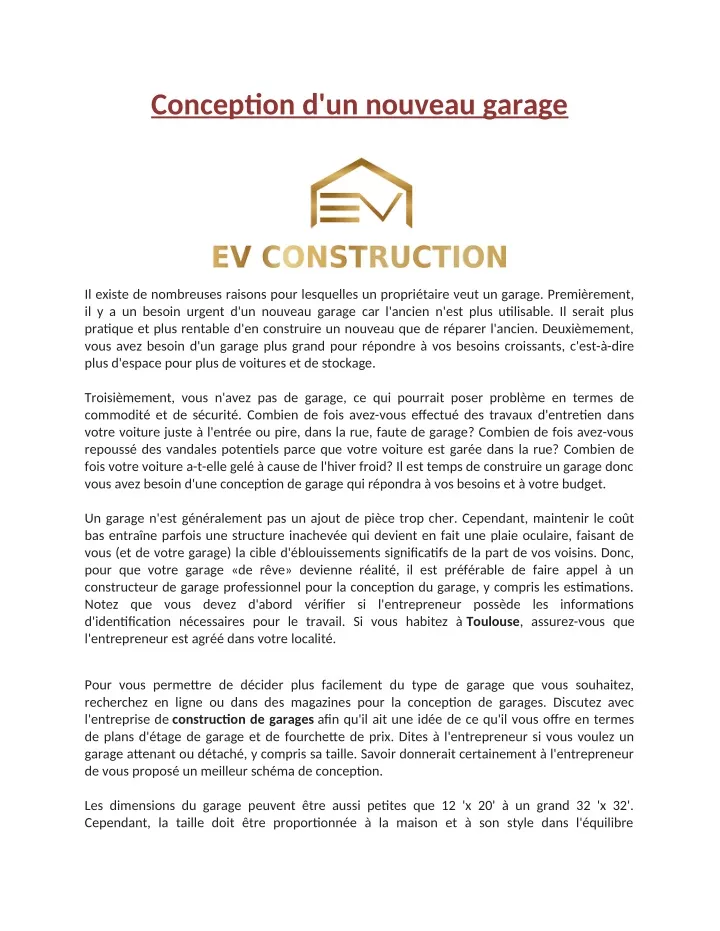 Conception d'un nouveau garage

EV

EV CONSTRUCTION

Il existe de nombreuses raisons pour lesquelles un propriétaire veut un garage. Premièrement, il y a un besoin urgent d'un nouveau garage car l'ancien n'est plus utilisable. Il serait plus pratique et plus rentable d'en construire un nouveau que de réparer l'ancien. Deuxièmement, vous avez besoin d'un garage plus grand pour répondre à vos besoins croissants, c'est-à-dire plus d'espace pour plus de voitures et de stockage.

Troisièmement, vous n'avez pas de garage, ce qui pourrait poser problème en termes de commodité et de sécurité. Combien de fois avez-vous effectué des travaux d'entretien dans votre voiture juste à l'entrée ou pire, dans la rue, faute de garage? Combien de fois avez-vous repoussé des vandales potentiels parce que votre voiture est garée dans la rue? Combien de fois votre voiture a-t-elle gelé à cause de l'hiver froid? Il est temps de construire un garage donc vous avez besoin d'une conception de garage qui répondra à vos besoins et à votre budget.

Un garage n'est généralement pas un ajout de pièce trop cher. Cependant, maintenir le coût bas entraîne parfois une structure inachevée qui devient en fait une plaie oculaire, faisant de vous (et de votre garage) la cible d'éblouissements significatifs de la part de vos voisins. Donc, pour que votre garage «de rêve» devienne réalité, il est préférable de faire appel à un constructeur de garage professionnel pour la conception du garage, y compris les estimations. Notez que vous devez d'abord vérifier si l'entrepreneur possède les informations d'identification nécessaires pour le travail. Si vous habitez à Toulouse, assurez-vous que l'entrepreneur est agréé dans votre localité.

Pour vous permettre de décider plus facilement du type de garage que vous souhaitez, recherchez en ligne ou dans des magazines pour la conception de garages. Discutez avec l'entreprise de construction de garages afin qu'il ait une idée de ce qu'il vous offre en termes de plans d'étage de garage et de fourchette de prix. Dites à l'entrepreneur si vous voulez un garage attenant ou détaché, y compris sa taille. Savoir donnerait certainement à l'entrepreneur de vous proposé un meilleur schéma de conception.

Les dimensions du garage peuvent être aussi petites que 12 'x 20' à un grand 32 'x 32'. Cependant, la taille doit être proportionnée à la maison et à son style dans l'équilibre